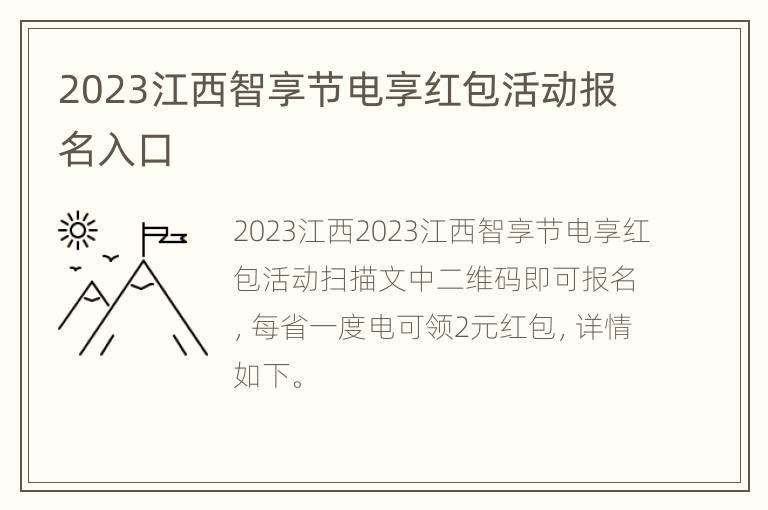 2023江西智享节电享红包活动报名入口

2023江西2023江西智享节电享红包活动扫描文中二维码即可报名, 每省一度电可领2元红包, 详情如下。